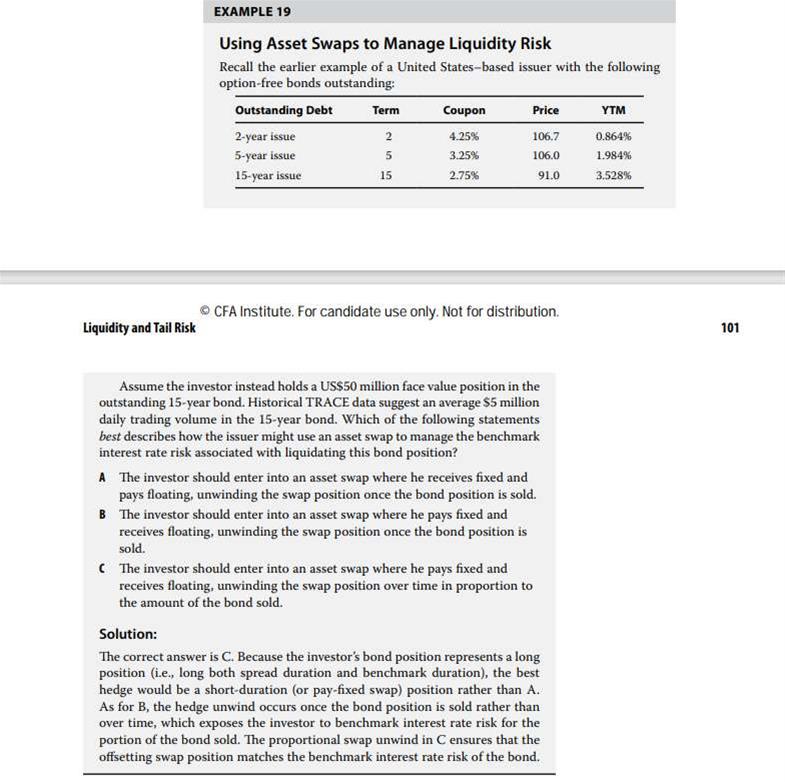 EXAMPLE 19

Using Asset Swaps to Manage Liquidity Risk

Recall the earlier example of a United States–based issuer with the following option-free bonds outstanding:

| Outstanding Debt | Term | Coupon | Price | YTM |
|---|---|---|---|---|
| 2-year issue | 2 | 4.25% | 106.7 | 0.864% |
| 5-year issue | 5 | 3.25% | 106.0 | 1.984% |
| 15-year issue | 15 | 2.75% | 91.0 | 3.528% |

© CFA Institute. For candidate use only. Not for distribution.

Liquidity and Tail Risk

101

Assume the investor instead holds a US$50 million face value position in the outstanding 15-year bond. Historical TRACE data suggest an average $5 million daily trading volume in the 15-year bond. Which of the following statements *best* describes how the issuer might use an asset swap to manage the benchmark interest rate risk associated with liquidating this bond position?

A The investor should enter into an asset swap where he receives fixed and pays floating, unwinding the swap position once the bond position is sold.

B The investor should enter into an asset swap where he pays fixed and receives floating, unwinding the swap position once the bond position is sold.

C The investor should enter into an asset swap where he pays fixed and receives floating, unwinding the swap position over time in proportion to the amount of the bond sold.

Solution:

The correct answer is C. Because the investor's bond position represents a long position (i.e., long both spread duration and benchmark duration), the best hedge would be a short-duration (or pay-fixed swap) position rather than A. As for B, the hedge unwind occurs once the bond position is sold rather than over time, which exposes the investor to benchmark interest rate risk for the portion of the bond sold. The proportional swap unwind in C ensures that the offsetting swap position matches the benchmark interest rate risk of the bond.